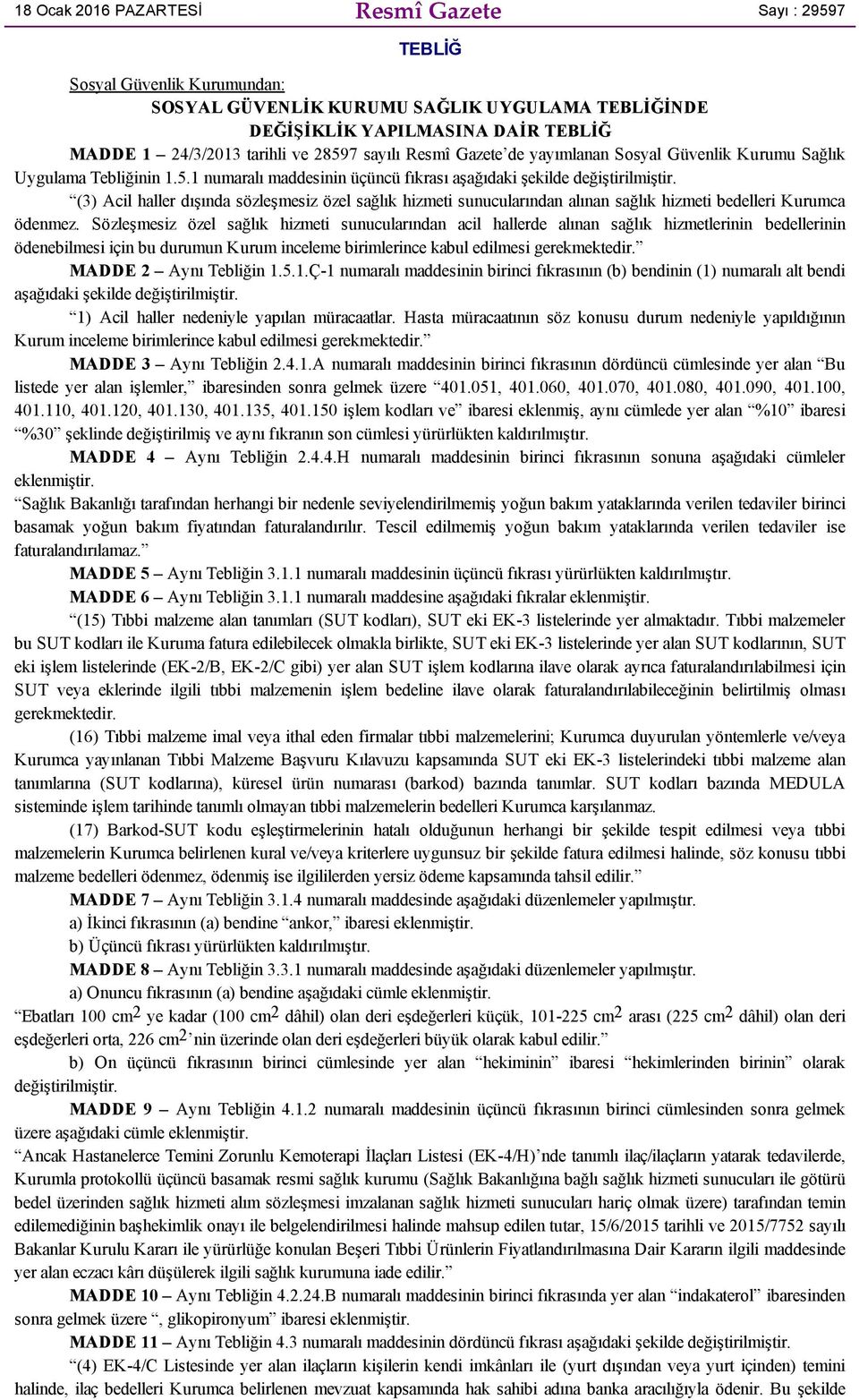 18 Ocak 2016 PAZARTESİ Resmî Gazete Sayı : 29597

TEBLİĞ

Sosyal Güvenlik Kurumundan:

SOSYAL GÜVENLİK KURUMU SAĞLIK UYGULAMA TEBLİĞİNDE DEĞİŞİKLİK YAPILMASINA DAİR TEBLİĞ

MADDE 1 – 24/3/2013 tarihli ve 28597 sayılı Resmî Gazete'de yayımlanan Sosyal Güvenlik Kurumu Sağlık Uygulama Tebliğinin 1.5.1 numaralı maddesinin üçüncü fıkrası aşağıdaki şekilde değiştirilmiştir.

"(3) Acil haller dışında sözleşmesiz özel sağlık hizmeti sunucularından alınan sağlık hizmeti bedelleri Kurumca ödenmez. Sözleşmesiz özel sağlık hizmeti sunucularından acil hallerde alınan sağlık hizmetlerinin bedellerinin ödenebilmesi için bu durumun Kurum inceleme birimlerince kabul edilmesi gerekmektedir."

MADDE 2 – Aynı Tebliğin 1.5.1.Ç-1 numaralı maddesinin birinci fıkrasının (b) bendinin (1) numaralı alt bendi aşağıdaki şekilde değiştirilmiştir.

"1) Acil haller nedeniyle yapılan müracaatlar. Hasta müracaatının söz konusu durum nedeniyle yapıldığının Kurum inceleme birimlerince kabul edilmesi gerekmektedir."

MADDE 3 – Aynı Tebliğin 2.4.1.A numaralı maddesinin birinci fıkrasının dördüncü cümlesinde yer alan "Bu listede yer alan işlemler," ibaresinden sonra gelmek üzere "401.051, 401.060, 401.070, 401.080, 401.090, 401.100, 401.110, 401.120, 401.130, 401.135, 401.150 işlem kodları ve" ibaresi eklenmiş, aynı cümlede yer alan "%10" ibaresi "%30" şeklinde değiştirilmiş ve aynı fıkranın son cümlesi yürürlükten kaldırılmıştır.

MADDE 4 – Aynı Tebliğin 2.4.4.H numaralı maddesinin birinci fıkrasının sonuna aşağıdaki cümleler eklenmiştir.

"Sağlık Bakanlığı tarafından herhangi bir nedenle seviyelendirilmemiş yoğun bakım yataklarında verilen tedaviler birinci basamak yoğun bakım fiyatından faturalandırılır. Tescil edilmemiş yoğun bakım yataklarında verilen tedaviler ise faturalandırılamaz."

MADDE 5 – Aynı Tebliğin 3.1.1 numaralı maddesinin üçüncü fıkrası yürürlükten kaldırılmıştır.

MADDE 6 – Aynı Tebliğin 3.1.1 numaralı maddesine aşağıdaki fıkralar eklenmiştir.

"(15) Tıbbi malzeme alan tanımları (SUT kodları), SUT eki EK-3 listelerinde yer almaktadır. Tıbbi malzemeler bu SUT kodları ile Kuruma fatura edilebilecek olmakla birlikte, SUT eki EK-3 listelerinde yer alan SUT kodlarının, SUT eki işlem listelerinde (EK-2/B, EK-2/C gibi) yer alan SUT işlem kodlarına ilave olarak ayrıca faturalandırılabilmesi için SUT veya eklerinde ilgili tıbbi malzemenin işlem bedeline ilave olarak faturalandırılabileceğinin belirtilmiş olması gerekmektedir.

(16) Tıbbi malzeme imal veya ithal eden firmalar tıbbi malzemelerini; Kurumca duyurulan yöntemlerle ve/veya Kurumca yayınlanan Tıbbi Malzeme Başvuru Kılavuzu kapsamında SUT eki EK-3 listelerindeki tıbbi malzeme alan tanımlarına (SUT kodlarına), küresel ürün numarası (barkod) bazında tanımlar. SUT kodları bazında MEDULA sisteminde işlem tarihinde tanımlı olmayan tıbbi malzemelerin bedelleri Kurumca karşılanmaz.

(17) Barkod-SUT kodu eşleştirmelerinin hatalı olduğunun herhangi bir şekilde tespit edilmesi veya tıbbi malzemelerin Kurumca belirlenen kural ve/veya kriterlere uygunsuz bir şekilde fatura edilmesi halinde, söz konusu tıbbi malzeme bedelleri ödenmez, ödenmiş ise ilgililerden yersiz ödeme kapsamında tahsil edilir."

MADDE 7 – Aynı Tebliğin 3.1.4 numaralı maddesinde aşağıdaki düzenlemeler yapılmıştır.

a) İkinci fıkrasının (a) bendine "ankor," ibaresi eklenmiştir.

b) Üçüncü fıkrası yürürlükten kaldırılmıştır.

MADDE 8 – Aynı Tebliğin 3.3.1 numaralı maddesinde aşağıdaki düzenlemeler yapılmıştır.

a) Onuncu fıkrasının (a) bendine aşağıdaki cümle eklenmiştir.

"Ebatları 100 $cm^2$ ye kadar (100 $cm^2$ dâhil) olan deri eşdeğerleri küçük, 101-225 $cm^2$ arası (225 $cm^2$ dâhil) olan deri eşdeğerleri orta, 226 $cm^2$'nin üzerinde olan deri eşdeğerleri büyük olarak kabul edilir."

b) On üçüncü fıkrasının birinci cümlesinde yer alan "hekiminin" ibaresi "hekimlerinden birinin" olarak değiştirilmiştir.

MADDE 9 – Aynı Tebliğin 4.1.2 numaralı maddesinin üçüncü fıkrasının birinci cümlesinden sonra gelmek üzere aşağıdaki cümle eklenmiştir.

"Ancak Hastanelerce Temini Zorunlu Kemoterapi İlaçları Listesi (EK-4/H)'nde tanımlı ilaç/ilaçların yatarak tedavilerde, Kurumla protokollü üçüncü basamak resmi sağlık kurumu (Sağlık Bakanlığına bağlı sağlık hizmeti sunucuları ile götürü bedel üzerinden sağlık hizmeti alım sözleşmesi imzalanan sağlık hizmeti sunucuları hariç olmak üzere) tarafından temin edilemediğinin başhekimlik onayı ile belgelendirilmesi halinde mahsup edilen tutar, 15/6/2015 tarihli ve 2015/7752 sayılı Bakanlar Kurulu Kararı ile yürürlüğe konulan Beşeri Tıbbi Ürünlerin Fiyatlandırılmasına Dair Kararın ilgili maddesinde yer alan eczacı kârı düşülerek ilgili sağlık kurumuna iade edilir."

MADDE 10 – Aynı Tebliğin 4.2.24.B numaralı maddesinin birinci fıkrasında yer alan "indakaterol" ibaresinden sonra gelmek üzere ", glikopironyum" ibaresi eklenmiştir.

MADDE 11 – Aynı Tebliğin 4.3 numaralı maddesinin dördüncü fıkrası aşağıdaki şekilde değiştirilmiştir.

"(4) EK-4/C Listesinde yer alan ilaçların kişilerin kendi imkânları ile (yurt dışından veya yurt içinden) temini halinde, ilaç bedelleri Kurumca belirlenen mevzuat kapsamında hak sahibi adına banka aracılığıyla ödenir. Bu şekilde